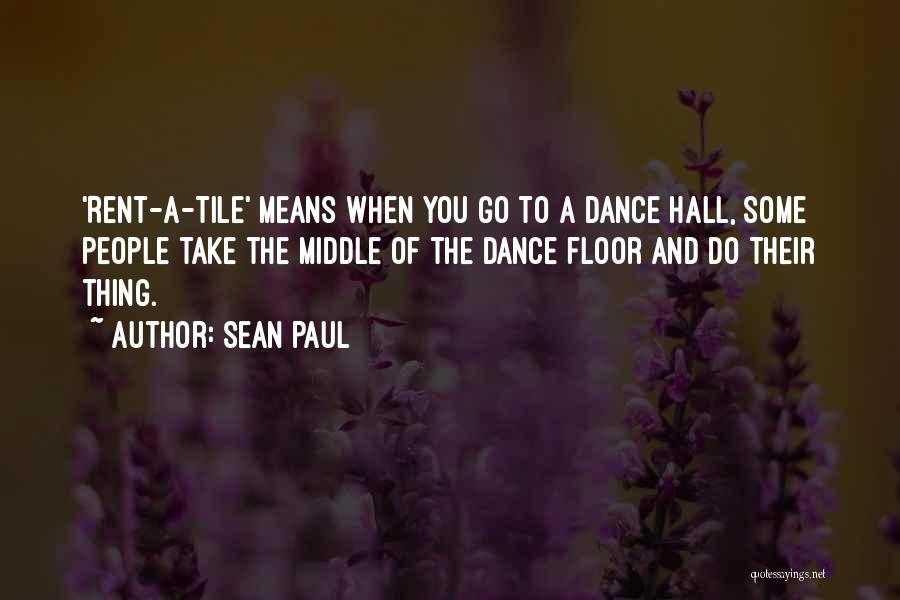 'RENT-A-TILE' MEANS WHEN YOU GO TO A DANCE HALL, SOME PEOPLE TAKE THE MIDDLE OF THE DANCE FLOOR AND DO THEIR THING.

~ AUTHOR: SEAN PAUL

quotessayings.net